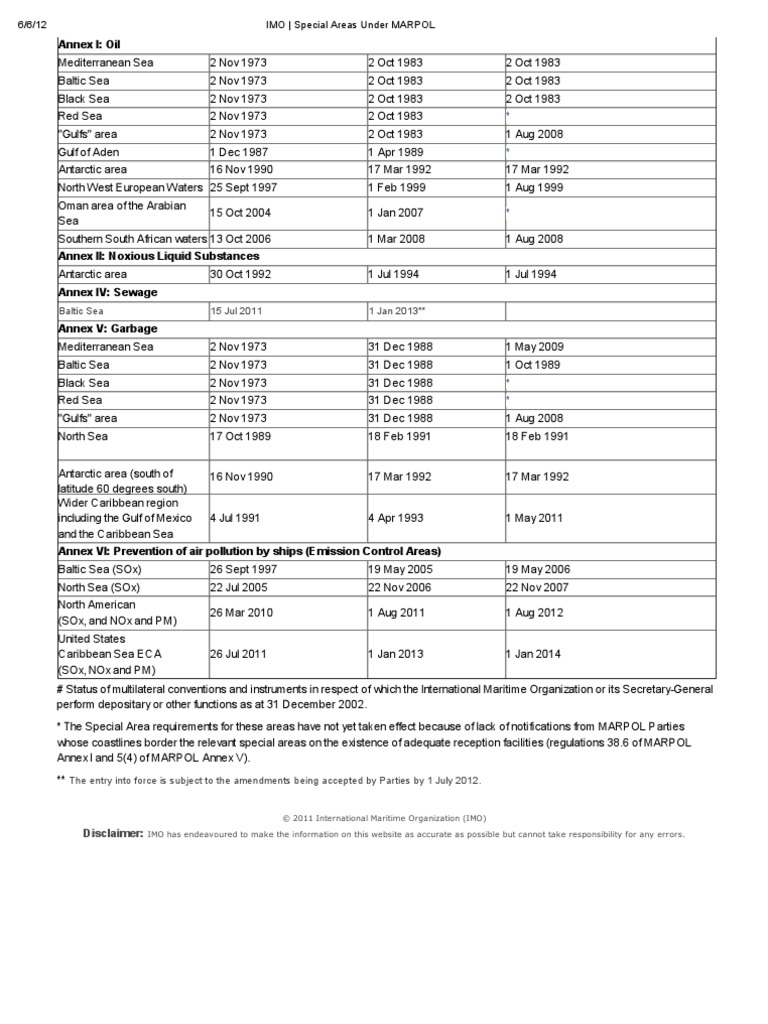 6/6/12 IMO | Special Areas Under MARPOL

| Annex I: Oil | | | |
|---|---|---|---|
| Mediterranean Sea | 2 Nov 1973 | 2 Oct 1983 | 2 Oct 1983 |
| Baltic Sea | 2 Nov 1973 | 2 Oct 1983 | 2 Oct 1983 |
| Black Sea | 2 Nov 1973 | 2 Oct 1983 | 2 Oct 1983 |
| Red Sea | 2 Nov 1973 | 2 Oct 1983 | * |
| "Gulfs" area | 2 Nov 1973 | 2 Oct 1983 | 1 Aug 2008 |
| Gulf of Aden | 1 Dec 1987 | 1 Apr 1989 | * |
| Antarctic area | 16 Nov 1990 | 17 Mar 1992 | 17 Mar 1992 |
| North West European Waters | 25 Sept 1997 | 1 Feb 1999 | 1 Aug 1999 |
| Oman area of the Arabian Sea | 15 Oct 2004 | 1 Jan 2007 | * |
| Southern South African waters | 13 Oct 2006 | 1 Mar 2008 | 1 Aug 2008 |
| Annex II: Noxious Liquid Substances | | | |
| Antarctic area | 30 Oct 1992 | 1 Jul 1994 | 1 Jul 1994 |
| Annex IV: Sewage | | | |
| Baltic Sea | 15 Jul 2011 | 1 Jan 2013** | |
| Annex V: Garbage | | | |
| Mediterranean Sea | 2 Nov 1973 | 31 Dec 1988 | 1 May 2009 |
| Baltic Sea | 2 Nov 1973 | 31 Dec 1988 | 1 Oct 1989 |
| Black Sea | 2 Nov 1973 | 31 Dec 1988 | * |
| Red Sea | 2 Nov 1973 | 31 Dec 1988 | * |
| "Gulfs" area | 2 Nov 1973 | 31 Dec 1988 | 1 Aug 2008 |
| North Sea | 17 Oct 1989 | 18 Feb 1991 | 18 Feb 1991 |
| Antarctic area (south of latitude 60 degrees south) | 16 Nov 1990 | 17 Mar 1992 | 17 Mar 1992 |
| Wider Caribbean region including the Gulf of Mexico and the Caribbean Sea | 4 Jul 1991 | 4 Apr 1993 | 1 May 2011 |
| Annex VI: Prevention of air pollution by ships (Emission Control Areas) | | | |
| Baltic Sea (SOx) | 26 Sept 1997 | 19 May 2005 | 19 May 2006 |
| North Sea (SOx) | 22 Jul 2005 | 22 Nov 2006 | 22 Nov 2007 |
| North American (SOx, and NOx and PM) | 26 Mar 2010 | 1 Aug 2011 | 1 Aug 2012 |
| United States Caribbean Sea ECA (SOx, NOx and PM) | 26 Jul 2011 | 1 Jan 2013 | 1 Jan 2014 |

# Status of multilateral conventions and instruments in respect of which the International Maritime Organization or its Secretary-General perform depositary or other functions as at 31 December 2002.

* The Special Area requirements for these areas have not yet taken effect because of lack of notifications from MARPOL Parties whose coastlines border the relevant special areas on the existence of adequate reception facilities (regulations 38.6 of MARPOL Annex I and 5(4) of MARPOL Annex V).

** The entry into force is subject to the amendments being accepted by Parties by 1 July 2012.

© 2011 International Maritime Organization (IMO)

Disclaimer: IMO has endeavoured to make the information on this website as accurate as possible but cannot take responsibility for any errors.